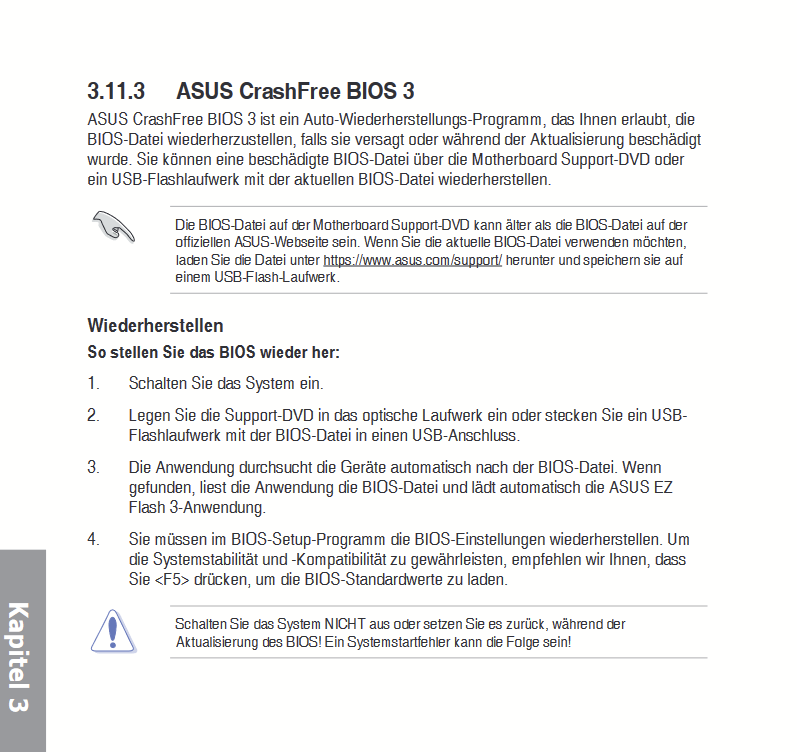 3.11.3 ASUS CrashFree BIOS 3

ASUS CrashFree BIOS 3 ist ein Auto-Wiederherstellungs-Programm, das Ihnen erlaubt, die BIOS-Datei wiederherzustellen, falls sie versagt oder während der Aktualisierung beschädigt wurde. Sie können eine beschädigte BIOS-Datei über die Motherboard Support-DVD oder ein USB-Flashlaufwerk mit der aktuellen BIOS-Datei wiederherstellen.

Die BIOS-Datei auf der Motherboard Support-DVD kann älter als die BIOS-Datei auf der offiziellen ASUS-Webseite sein. Wenn Sie die aktuelle BIOS-Datei verwenden möchten, laden Sie die Datei unter https://www.asus.com/support/ herunter und speichern sie auf einem USB-Flash-Laufwerk.

Wiederherstellen

So stellen Sie das BIOS wieder her:

1. Schalten Sie das System ein.

2. Legen Sie die Support-DVD in das optische Laufwerk ein oder stecken Sie ein USB-Flashlaufwerk mit der BIOS-Datei in einen USB-Anschluss.

3. Die Anwendung durchsucht die Geräte automatisch nach der BIOS-Datei. Wenn gefunden, liest die Anwendung die BIOS-Datei und lädt automatisch die ASUS EZ Flash 3-Anwendung.

4. Sie müssen im BIOS-Setup-Programm die BIOS-Einstellungen wiederherstellen. Um die Systemstabilität und -Kompatibilität zu gewährleisten, empfehlen wir Ihnen, dass Sie <F5> drücken, um die BIOS-Standardwerte zu laden.

Schalten Sie das System NICHT aus oder setzen Sie es zurück, während der Aktualisierung des BIOS! Ein Systemstartfehler kann die Folge sein!

Kapitel 3